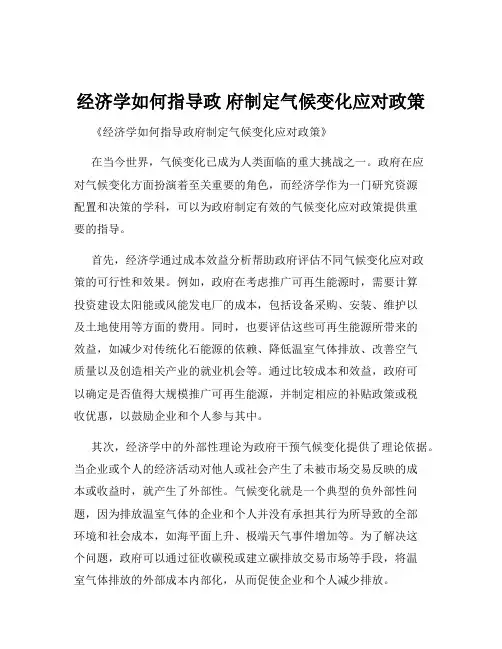 经济学如何指导政 府制定气候变化应对政策

《经济学如何指导政府制定气候变化应对政策》

在当今世界，气候变化已成为人类面临的重大挑战之一。政府在应对气候变化方面扮演着至关重要的角色，而经济学作为一门研究资源配置和决策的学科，可以为政府制定有效的气候变化应对政策提供重要的指导。

首先，经济学通过成本效益分析帮助政府评估不同气候变化应对政策的可行性和效果。例如，政府在考虑推广可再生能源时，需要计算投资建设太阳能或风能发电厂的成本，包括设备采购、安装、维护以及土地使用等方面的费用。同时，也要评估这些可再生能源所带来的效益，如减少对传统化石能源的依赖、降低温室气体排放、改善空气质量以及创造相关产业的就业机会等。通过比较成本和效益，政府可以确定是否值得大规模推广可再生能源，并制定相应的补贴政策或税收优惠，以鼓励企业和个人参与其中。

其次，经济学中的外部性理论为政府干预气候变化提供了理论依据。当企业或个人的经济活动对他人或社会产生了未被市场交易反映的成本或收益时，就产生了外部性。气候变化就是一个典型的负外部性问题，因为排放温室气体的企业和个人并没有承担其行为所导致的全部环境和社会成本，如海平面上升、极端天气事件增加等。为了解决这个问题，政府可以通过征收碳税或建立碳排放交易市场等手段，将温室气体排放的外部成本内部化，从而促使企业和个人减少排放。